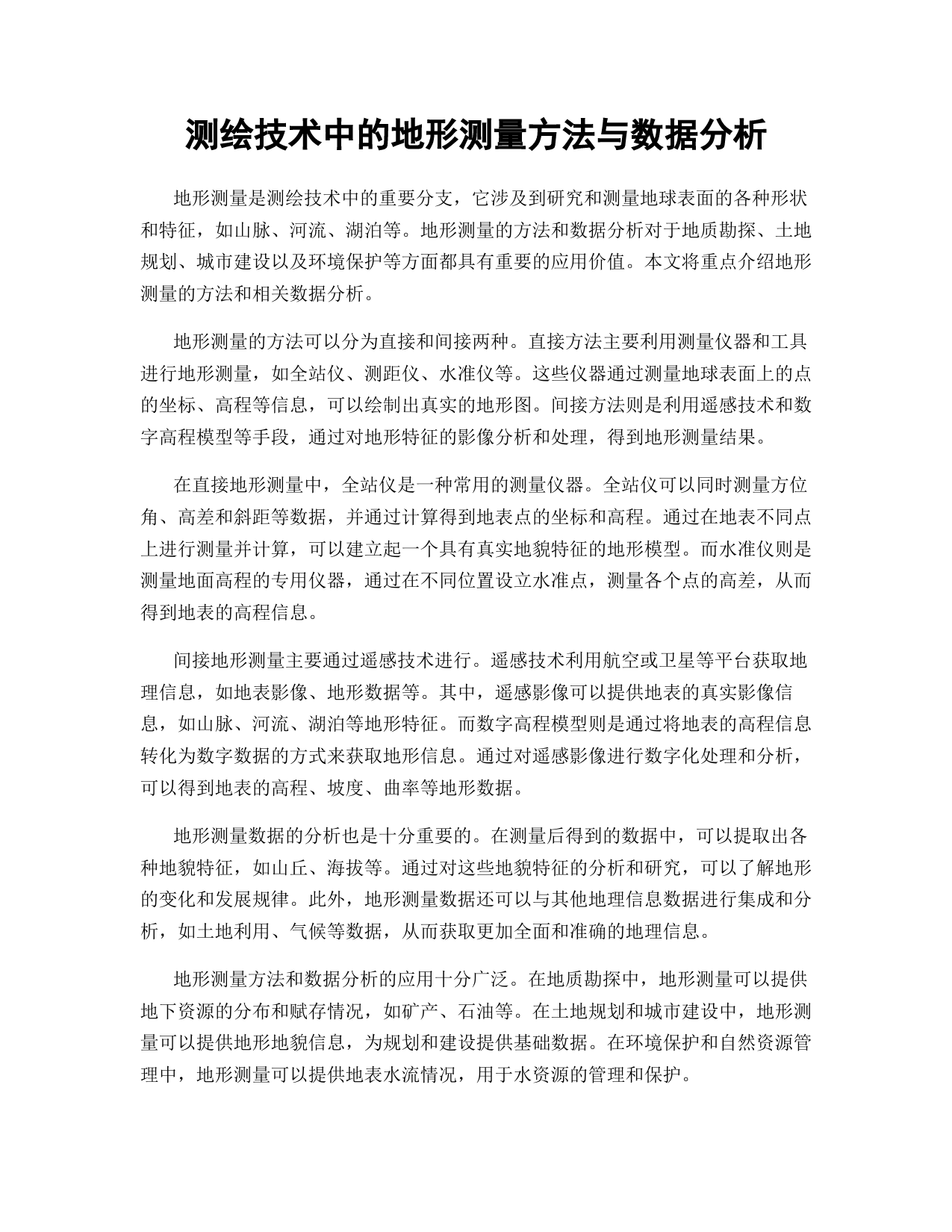 测绘技术中的地形测量方法与数据分析

地形测量是测绘技术中的重要分支，它涉及到研究和测量地球表面的各种形状和特征，如山脉、河流、湖泊等。地形测量的方法和数据分析对于地质勘探、土地规划、城市建设以及环境保护等方面都具有重要的应用价值。本文将重点介绍地形测量的方法和相关数据分析。

地形测量的方法可以分为直接和间接两种。直接方法主要利用测量仪器和工具进行地形测量，如全站仪、测距仪、水准仪等。这些仪器通过测量地球表面上的点的坐标、高程等信息，可以绘制出真实的地形图。间接方法则是利用遥感技术和数字高程模型等手段，通过对地形特征的影像分析和处理，得到地形测量结果。

在直接地形测量中，全站仪是一种常用的测量仪器。全站仪可以同时测量方位角、高差和斜距等数据，并通过计算得到地表点的坐标和高程。通过在地表不同点上进行测量并计算，可以建立起一个具有真实地貌特征的地形模型。而水准仪则是测量地面高程的专用仪器，通过在不同位置设立水准点，测量各个点的高差，从而得到地表的高程信息。

间接地形测量主要通过遥感技术进行。遥感技术利用航空或卫星等平台获取地理信息，如地表影像、地形数据等。其中，遥感影像可以提供地表的真实影像信息，如山脉、河流、湖泊等地形特征。而数字高程模型则是通过将地表的高程信息转化为数字数据的方式来获取地形信息。通过对遥感影像进行数字化处理和分析，可以得到地表的高程、坡度、曲率等地形数据。

地形测量数据的分析也是十分重要的。在测量后得到的数据中，可以提取出各种地貌特征，如山丘、海拔等。通过对这些地貌特征的分析和研究，可以了解地形的变化和发展规律。此外，地形测量数据还可以与其他地理信息数据进行集成和分析，如土地利用、气候等数据，从而获取更加全面和准确的地理信息。

地形测量方法和数据分析的应用十分广泛。在地质勘探中，地形测量可以提供地下资源的分布和赋存情况，如矿产、石油等。在土地规划和城市建设中，地形测量可以提供地形地貌信息，为规划和建设提供基础数据。在环境保护和自然资源管理中，地形测量可以提供地表水流情况，用于水资源的管理和保护。